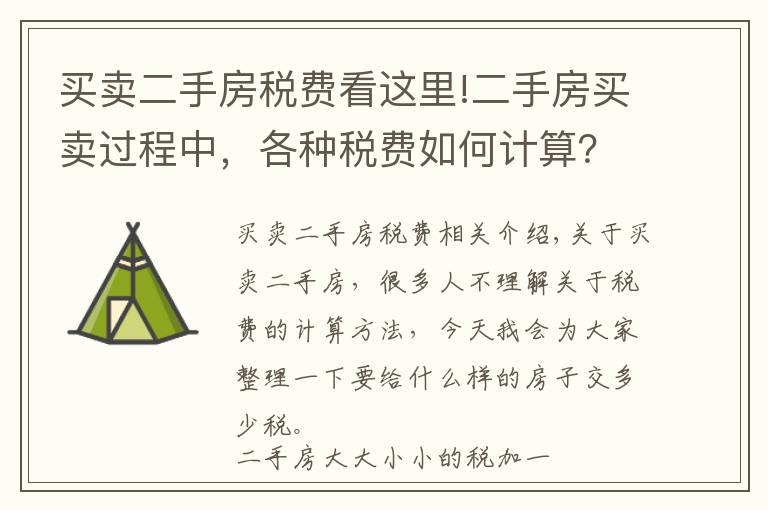 买卖二手房税费看这里!二手房买卖过程中，各种税费如何计算?

买卖二手房税费相关介绍,关于买卖二手房，很多人不理解关于税费的计算方法，今天我会为大家整理一下要给什么样的房子交多少税。
二手房大大小小的税加一